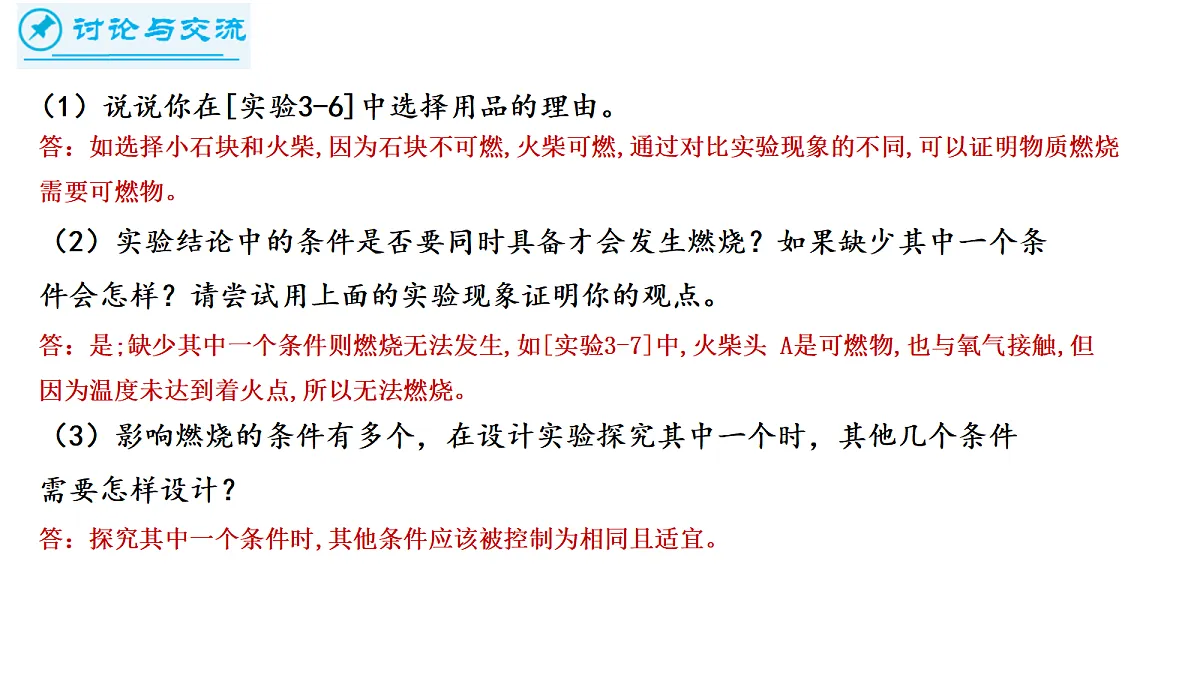 讨论与交流

（1）说说你在[实验3-6]中选择用品的理由。
答：如选择小石块和火柴,因为石块不可燃,火柴可燃,通过对比实验现象的不同,可以证明物质燃烧需要可燃物。

（2）实验结论中的条件是否要同时具备才会发生燃烧？如果缺少其中一个条件会怎样？请尝试用上面的实验现象证明你的观点。
答：是;缺少其中一个条件则燃烧无法发生,如[实验3-7]中,火柴头 A是可燃物,也与氧气接触,但因为温度未达到着火点,所以无法燃烧。

（3）影响燃烧的条件有多个，在设计实验探究其中一个时，其他几个条件需要怎样设计？
答：探究其中一个条件时,其他条件应该被控制为相同且适宜。